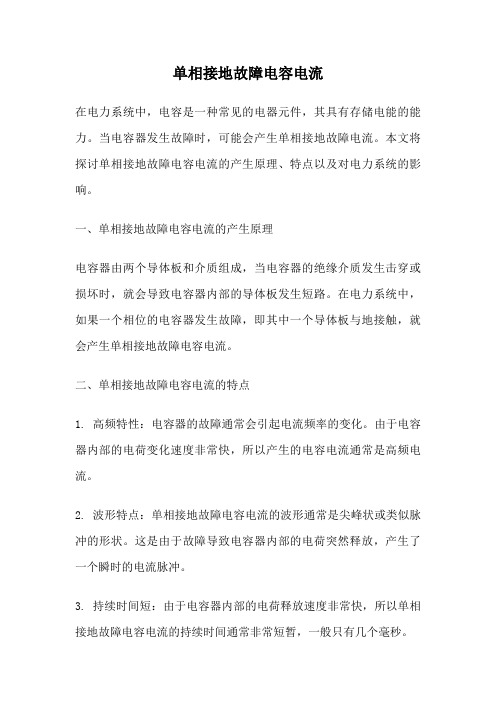 单相接地故障电容电流

在电力系统中，电容是一种常见的电器元件，其具有存储电能的能力。当电容器发生故障时，可能会产生单相接地故障电流。本文将探讨单相接地故障电容电流的产生原理、特点以及对电力系统的影响。

一、单相接地故障电容电流的产生原理

电容器由两个导体板和介质组成，当电容器的绝缘介质发生击穿或损坏时，就会导致电容器内部的导体板发生短路。在电力系统中，如果一个相位的电容器发生故障，即其中一个导体板与地接触，就会产生单相接地故障电容电流。

二、单相接地故障电容电流的特点

1. 高频特性：电容器的故障通常会引起电流频率的变化。由于电容器内部的电荷变化速度非常快，所以产生的电容电流通常是高频电流。

2. 波形特点：单相接地故障电容电流的波形通常是尖峰状或类似脉冲的形状。这是由于故障导致电容器内部的电荷突然释放，产生了一个瞬时的电流脉冲。

3. 持续时间短：由于电容器内部的电荷释放速度非常快，所以单相接地故障电容电流的持续时间通常非常短暂，一般只有几个毫秒。